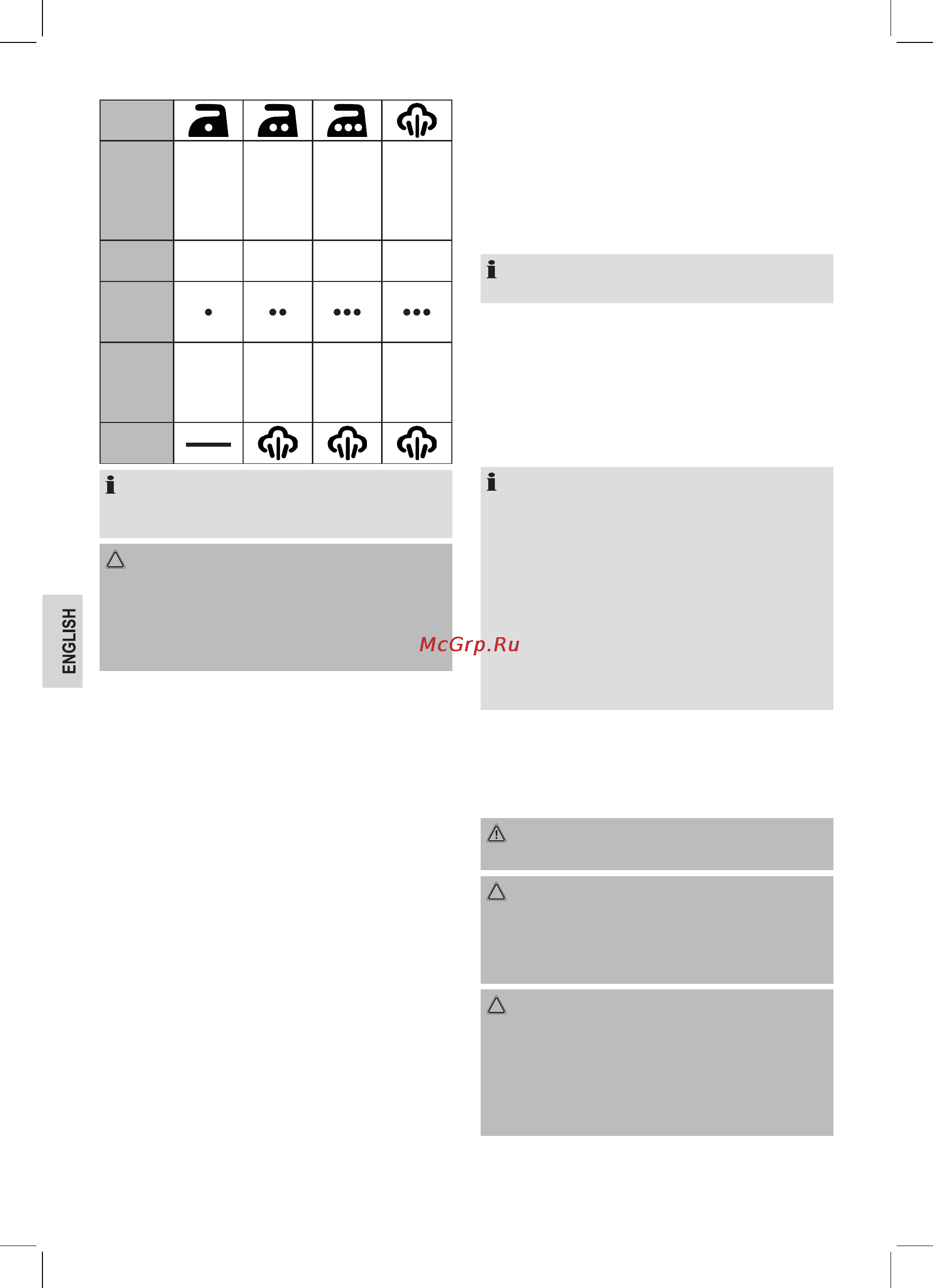 ENGLISH

McGrp.Ru